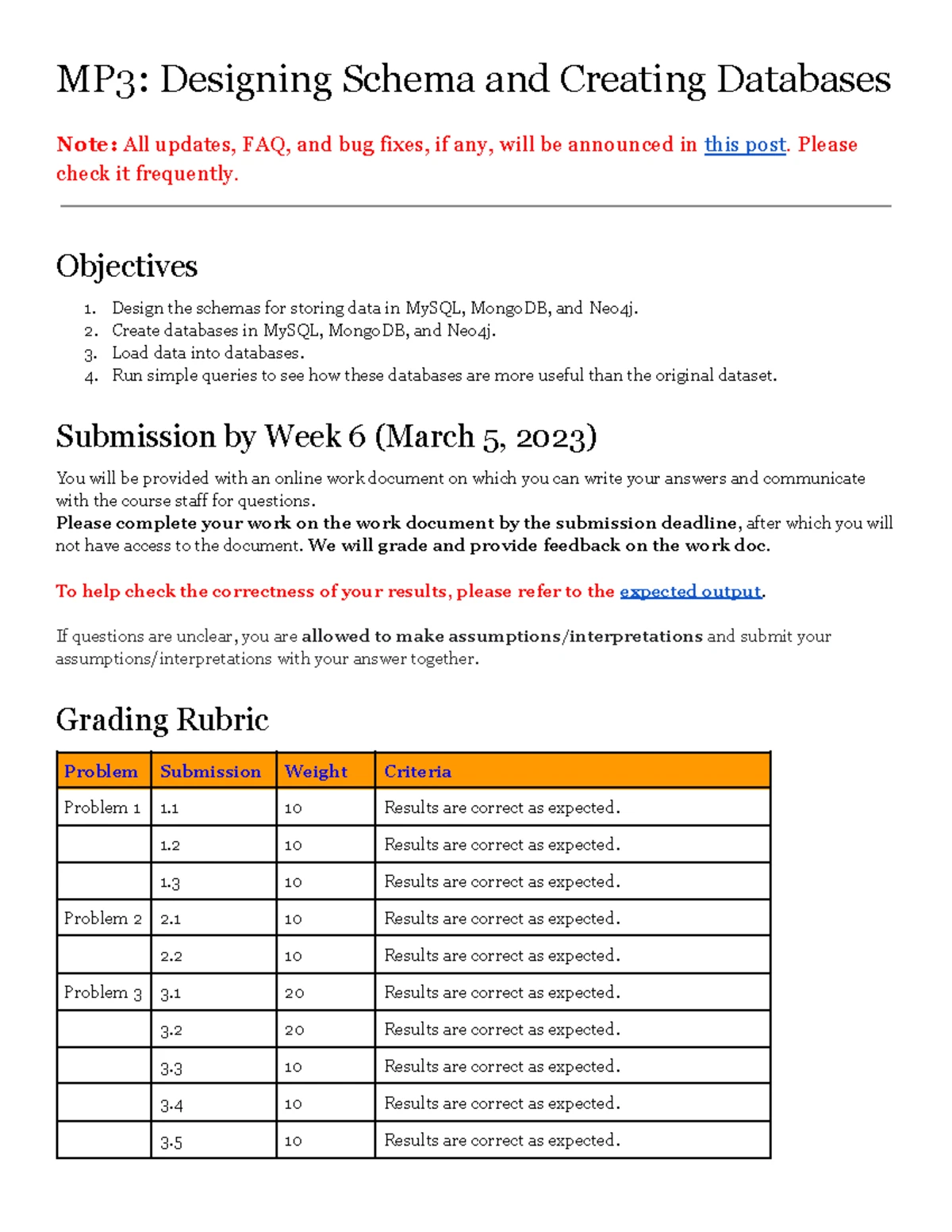 MP3: Designing Schema and Creating Databases

Note: All updates, FAQ, and bug fixes, if any, will be announced in this post. Please check it frequently.

Objectives

1. Design the schemas for storing data in MySQL, MongoDB, and Neo4j.
2. Create databases in MySQL, MongoDB, and Neo4j.
3. Load data into databases.
4. Run simple queries to see how these databases are more useful than the original dataset.

Submission by Week 6 (March 5, 2023)

You will be provided with an online work document on which you can write your answers and communicate with the course staff for questions.
Please complete your work on the work document by the submission deadline, after which you will not have access to the document. We will grade and provide feedback on the work doc.

To help check the correctness of your results, please refer to the expected output.

If questions are unclear, you are allowed to make assumptions/interpretations and submit your assumptions/interpretations with your answer together.

Grading Rubric

| Problem | Submission | Weight | Criteria |
|---|---|---|---|
| Problem 1 | 1.1 | 10 | Results are correct as expected. |
| | 1.2 | 10 | Results are correct as expected. |
| | 1.3 | 10 | Results are correct as expected. |
| Problem 2 | 2.1 | 10 | Results are correct as expected. |
| | 2.2 | 10 | Results are correct as expected. |
| Problem 3 | 3.1 | 20 | Results are correct as expected. |
| | 3.2 | 20 | Results are correct as expected. |
| | 3.3 | 10 | Results are correct as expected. |
| | 3.4 | 10 | Results are correct as expected. |
| | 3.5 | 10 | Results are correct as expected. |